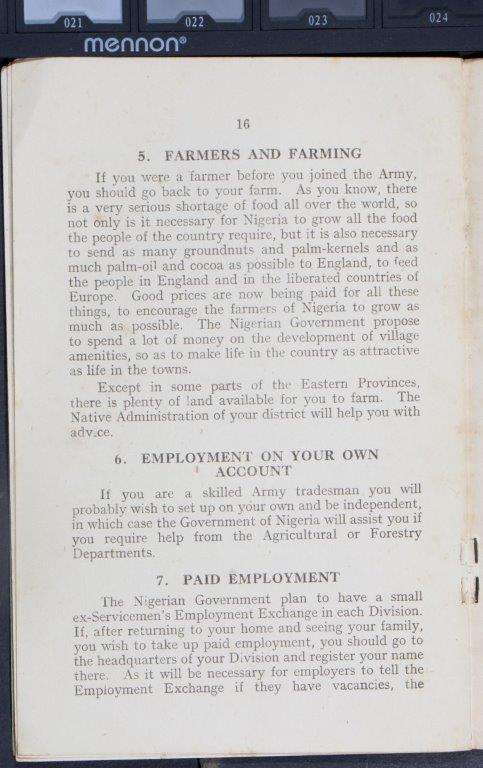 021 022 023 024
mennon®

16

5. FARMERS AND FARMING

If you were a farmer before you joined the Army, you should go back to your farm. As you know, there is a very serious shortage of food all over the world, so not only is it necessary for Nigeria to grow all the food the people of the country require, but it is also necessary to send as many groundnuts and palm-kernels and as much palm-oil and cocoa as possible to England, to feed the people in England and in the liberated countries of Europe. Good prices are now being paid for all these things, to encourage the farmers of Nigeria to grow as much as possible. The Nigerian Government propose to spend a lot of money on the development of village amenities, so as to make life in the country as attractive as life in the towns.

Except in some parts of the Eastern Provinces, there is plenty of land available for you to farm. The Native Administration of your district will help you with advice.

6. EMPLOYMENT ON YOUR OWN ACCOUNT

If you are a skilled Army tradesman you will probably wish to set up on your own and be independent, in which case the Government of Nigeria will assist you if you require help from the Agricultural or Forestry Departments.

7. PAID EMPLOYMENT

The Nigerian Government plan to have a small ex-Servicemen's Employment Exchange in each Division. If, after returning to your home and seeing your family, you wish to take up paid employment, you should go to the headquarters of your Division and register your name there. As it will be necessary for employers to tell the Employment Exchange if they have vacancies, the